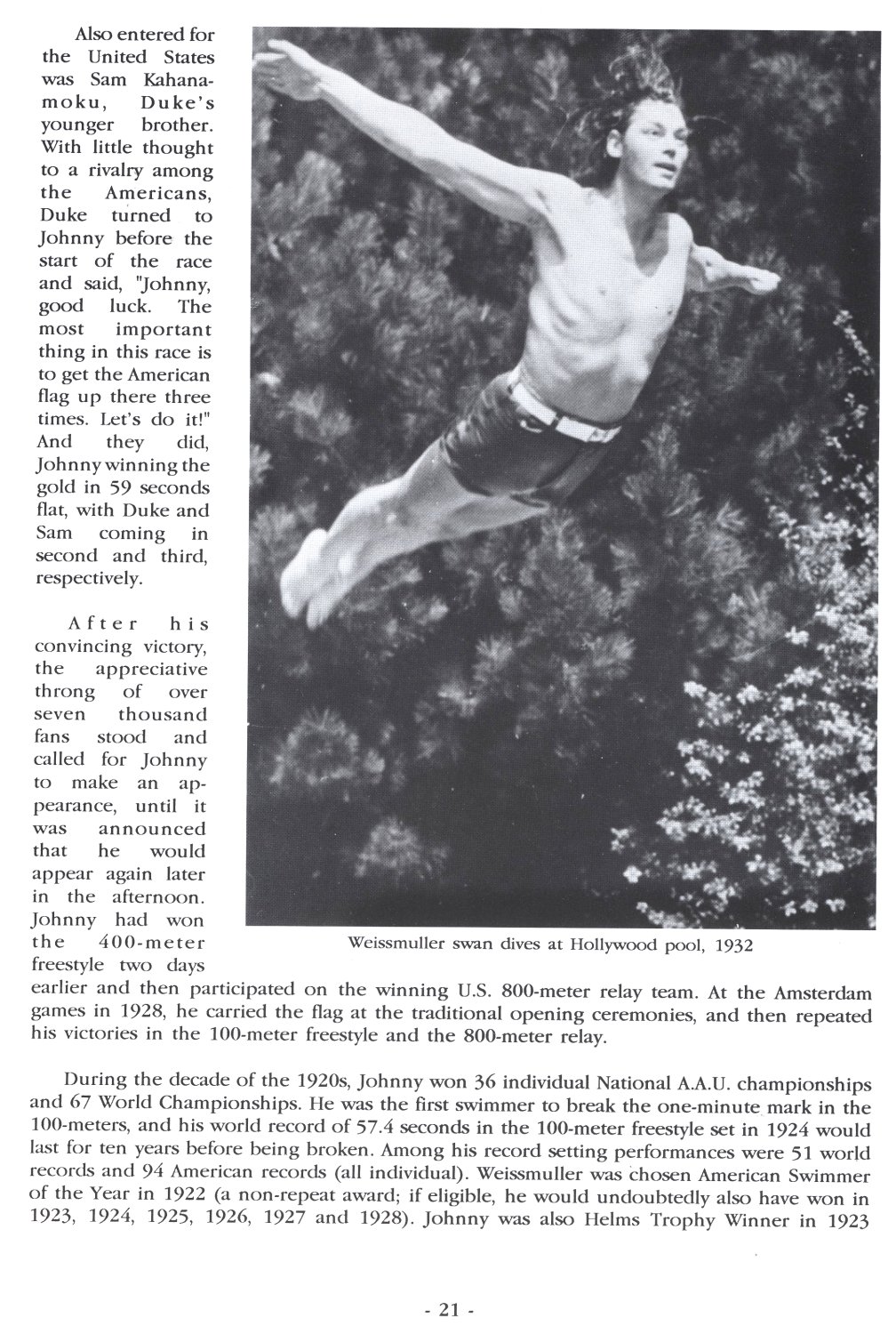 Also entered for the United States was Sam Kahanamoku, Duke's younger brother. With little thought to a rivalry among the Americans, Duke turned to Johnny before the start of the race and said, "Johnny, good luck. The most important thing in this race is to get the American flag up there three times. Let's do it!" And they did, Johnny winning the gold in 59 seconds flat, with Duke and Sam coming in second and third, respectively.

After his convincing victory, the appreciative throng of over seven thousand fans stood and called for Johnny to make an appearance, until it was announced that he would appear again later in the afternoon. Johnny had won the 400-meter freestyle two days earlier and then participated on the winning U.S. 800-meter relay team. At the Amsterdam games in 1928, he carried the flag at the traditional opening ceremonies, and then repeated his victories in the 100-meter freestyle and the 800-meter relay.

Weissmuller swan dives at Hollywood pool, 1932

During the decade of the 1920s, Johnny won 36 individual National A.A.U. championships and 67 World Championships. He was the first swimmer to break the one-minute mark in the 100-meters, and his world record of 57.4 seconds in the 100-meter freestyle set in 1924 would last for ten years before being broken. Among his record setting performances were 51 world records and 94 American records (all individual). Weissmuller was chosen American Swimmer of the Year in 1922 (a non-repeat award; if eligible, he would undoubtedly also have won in 1923, 1924, 1925, 1926, 1927 and 1928). Johnny was also Helms Trophy Winner in 1923

- 21 -